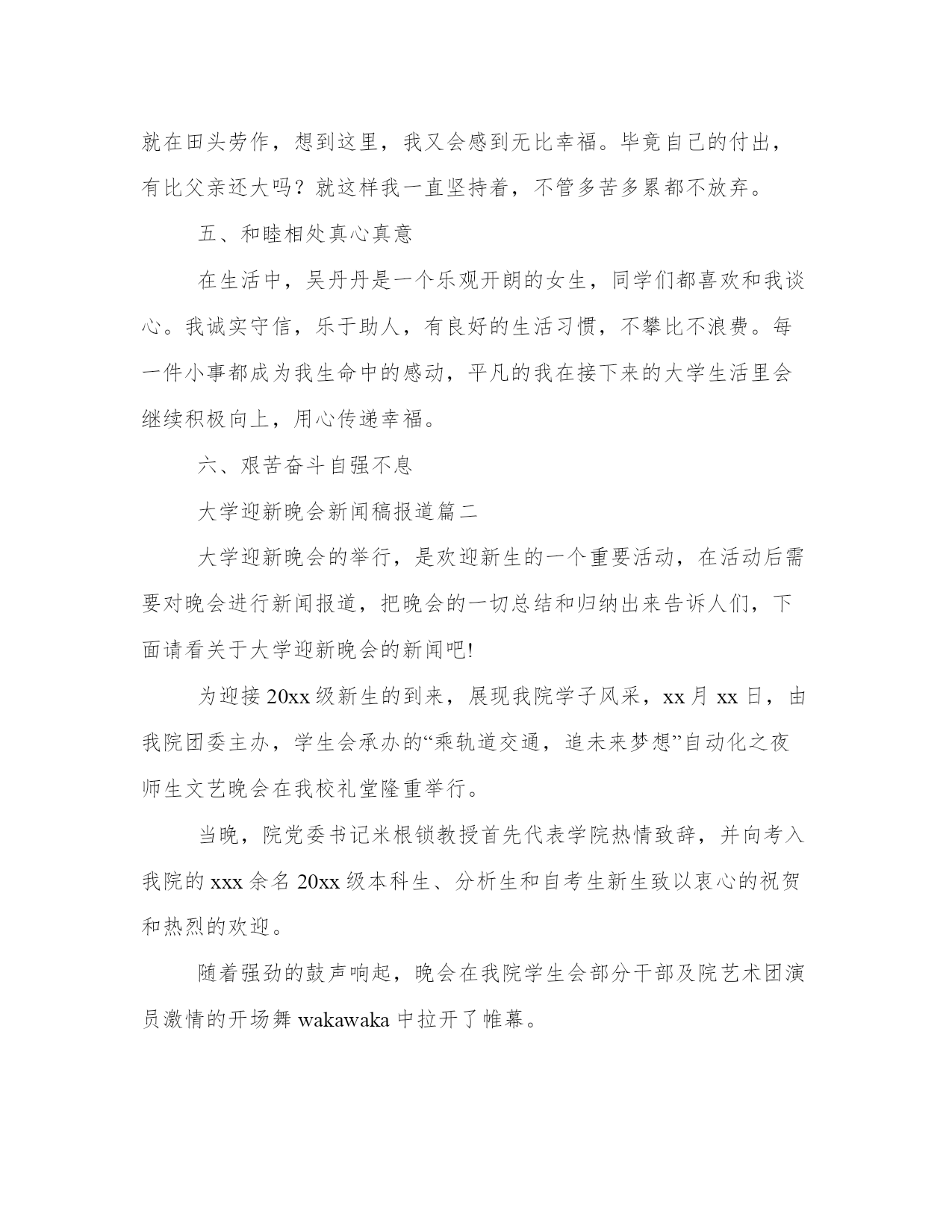 就在田头劳作，想到这里，我又会感到无比幸福。毕竟自己的付出，有比父亲还大吗？就这样我一直坚持着，不管多苦多累都不放弃。

五、和睦相处真心真意

在生活中，吴丹丹是一个乐观开朗的女生，同学们都喜欢和我谈心。我诚实守信，乐于助人，有良好的生活习惯，不攀比不浪费。每一件小事都成为我生命中的感动，平凡的我在接下来的大学生活里会继续积极向上，用心传递幸福。

六、艰苦奋斗自强不息

大学迎新晚会新闻稿报道篇二

大学迎新晚会的举行，是欢迎新生的一个重要活动，在活动后需要对晚会进行新闻报道，把晚会的一切总结和归纳出来告诉人们，下面请看关于大学迎新晚会的新闻吧!

为迎接20xx级新生的到来，展现我院学子风采，xx月xx日，由我院团委主办，学生会承办的“乘轨道交通，追未来梦想”自动化之夜师生文艺晚会在我校礼堂隆重举行。

当晚，院党委书记米根锁教授首先代表学院热情致辞，并向考入我院的xxx余名20xx级本科生、分析生和自考生新生致以衷心的祝贺和热烈的欢迎。

随着强劲的鼓声响起，晚会在我院学生会部分干部及院艺术团演员激情的开场舞wakawaka中拉开了帷幕。